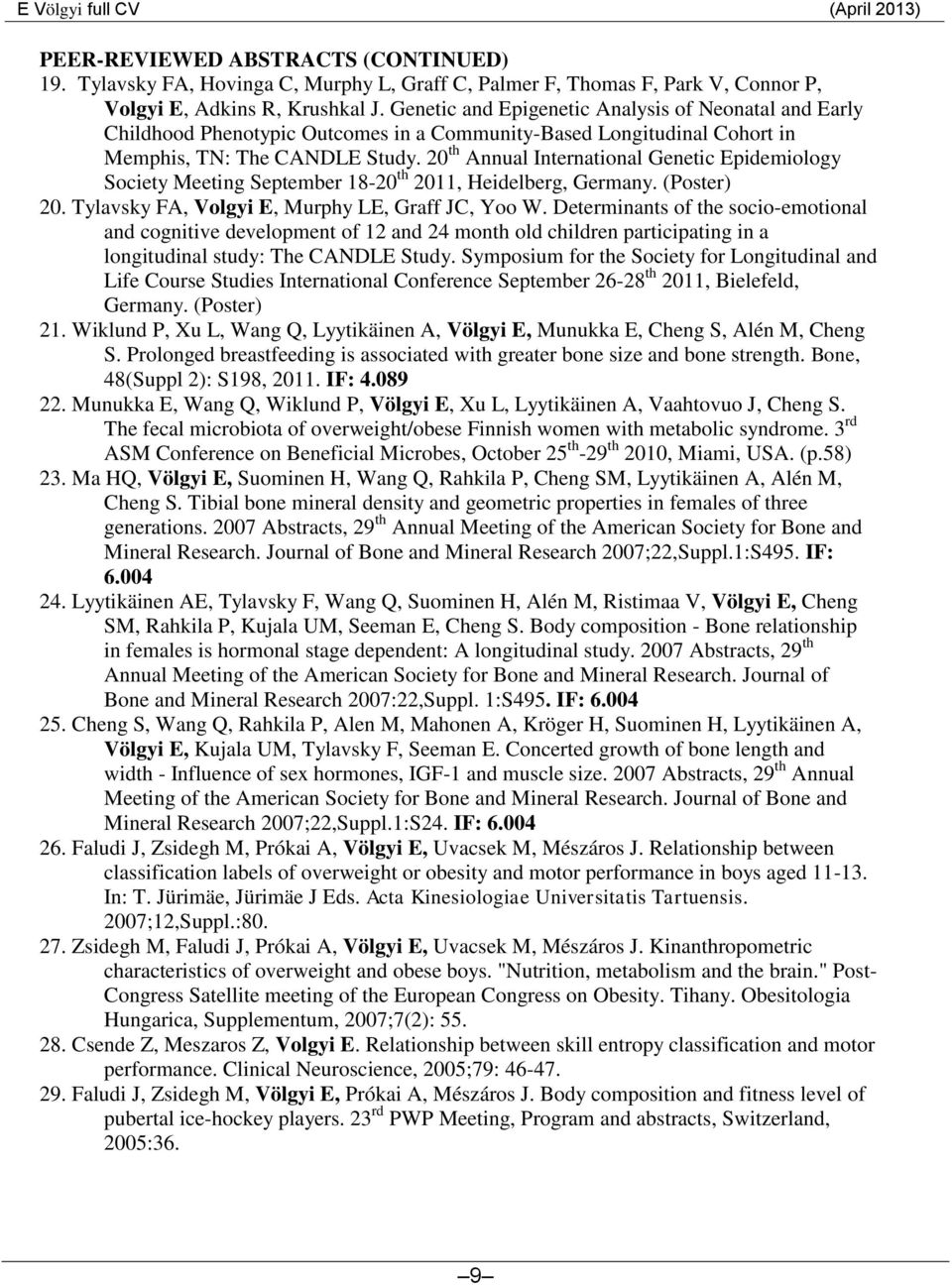 E Völgyi full CV (April 2013)

PEER-REVIEWED ABSTRACTS (CONTINUED)

19. Tylavsky FA, Hovinga C, Murphy L, Graff C, Palmer F, Thomas F, Park V, Connor P, Volgyi E, Adkins R, Krushkal J. Genetic and Epigenetic Analysis of Neonatal and Early Childhood Phenotypic Outcomes in a Community-Based Longitudinal Cohort in Memphis, TN: The CANDLE Study. 20$^{th}$ Annual International Genetic Epidemiology Society Meeting September 18-20$^{th}$ 2011, Heidelberg, Germany. (Poster)

20. Tylavsky FA, Volgyi E, Murphy LE, Graff JC, Yoo W. Determinants of the socio-emotional and cognitive development of 12 and 24 month old children participating in a longitudinal study: The CANDLE Study. Symposium for the Society for Longitudinal and Life Course Studies International Conference September 26-28$^{th}$ 2011, Bielefeld, Germany. (Poster)

21. Wiklund P, Xu L, Wang Q, Lyytikäinen A, Völgyi E, Munukka E, Cheng S, Alén M, Cheng S. Prolonged breastfeeding is associated with greater bone size and bone strength. Bone, 48(Suppl 2): S198, 2011. IF: 4.089

22. Munukka E, Wang Q, Wiklund P, Völgyi E, Xu L, Lyytikäinen A, Vaahtovuo J, Cheng S. The fecal microbiota of overweight/obese Finnish women with metabolic syndrome. 3$^{rd}$ ASM Conference on Beneficial Microbes, October 25$^{th}$-29$^{th}$ 2010, Miami, USA. (p.58)

23. Ma HQ, Völgyi E, Suominen H, Wang Q, Rahkila P, Cheng SM, Lyytikäinen A, Alén M, Cheng S. Tibial bone mineral density and geometric properties in females of three generations. 2007 Abstracts, 29$^{th}$ Annual Meeting of the American Society for Bone and Mineral Research. Journal of Bone and Mineral Research 2007;22,Suppl.1:S495. IF: 6.004

24. Lyytikäinen AE, Tylavsky F, Wang Q, Suominen H, Alén M, Ristimaa V, Völgyi E, Cheng SM, Rahkila P, Kujala UM, Seeman E, Cheng S. Body composition - Bone relationship in females is hormonal stage dependent: A longitudinal study. 2007 Abstracts, 29$^{th}$ Annual Meeting of the American Society for Bone and Mineral Research. Journal of Bone and Mineral Research 2007:22,Suppl. 1:S495. IF: 6.004

25. Cheng S, Wang Q, Rahkila P, Alen M, Mahonen A, Kröger H, Suominen H, Lyytikäinen A, Völgyi E, Kujala UM, Tylavsky F, Seeman E. Concerted growth of bone length and width - Influence of sex hormones, IGF-1 and muscle size. 2007 Abstracts, 29$^{th}$ Annual Meeting of the American Society for Bone and Mineral Research. Journal of Bone and Mineral Research 2007;22,Suppl.1:S24. IF: 6.004

26. Faludi J, Zsidegh M, Prókai A, Völgyi E, Uvacsek M, Mészáros J. Relationship between classification labels of overweight or obesity and motor performance in boys aged 11-13. In: T. Jürimäe, Jürimäe J Eds. Acta Kinesiologiae Universitatis Tartuensis. 2007;12,Suppl.:80.

27. Zsidegh M, Faludi J, Prókai A, Völgyi E, Uvacsek M, Mészáros J. Kinanthropometric characteristics of overweight and obese boys. "Nutrition, metabolism and the brain." Post-Congress Satellite meeting of the European Congress on Obesity. Tihany. Obesitologia Hungarica, Supplementum, 2007;7(2): 55.

28. Csende Z, Meszaros Z, Volgyi E. Relationship between skill entropy classification and motor performance. Clinical Neuroscience, 2005;79: 46-47.

29. Faludi J, Zsidegh M, Völgyi E, Prókai A, Mészáros J. Body composition and fitness level of pubertal ice-hockey players. 23$^{rd}$ PWP Meeting, Program and abstracts, Switzerland, 2005:36.

9